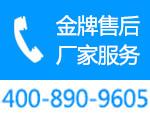 金牌售后
厂家服务

400-890-9605